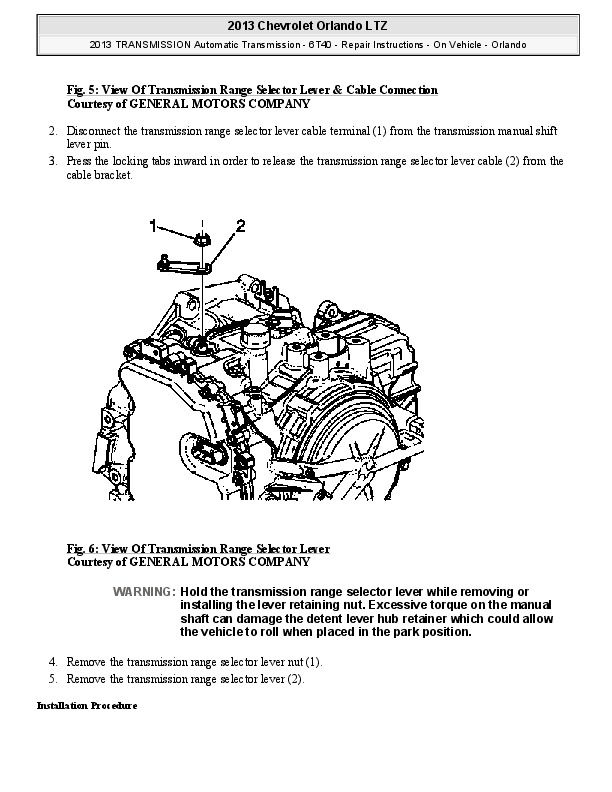 2013 Chevrolet Orlando LTZ

2013 TRANSMISSION Automatic Transmission - 6T40 - Repair Instructions - On Vehicle - Orlando

Fig. 5: View Of Transmission Range Selector Lever & Cable Connection
Courtesy of GENERAL MOTORS COMPANY

2. Disconnect the transmission range selector lever cable terminal (1) from the transmission manual shift lever pin.
3. Press the locking tabs inward in order to release the transmission range selector lever cable (2) from the cable bracket.

1
2

Fig. 6: View Of Transmission Range Selector Lever
Courtesy of GENERAL MOTORS COMPANY

WARNING: Hold the transmission range selector lever while removing or installing the lever retaining nut. Excessive torque on the manual shaft can damage the detent lever hub retainer which could allow the vehicle to roll when placed in the park position.

4. Remove the transmission range selector lever nut (1).
5. Remove the transmission range selector lever (2).

Installation Procedure